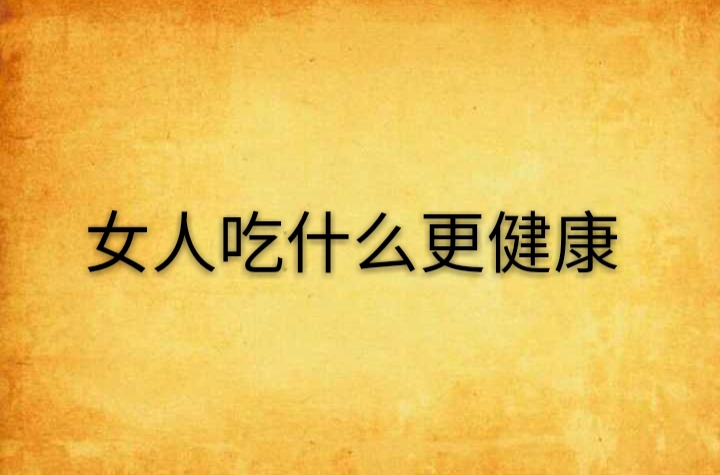 女人吃什么更健康